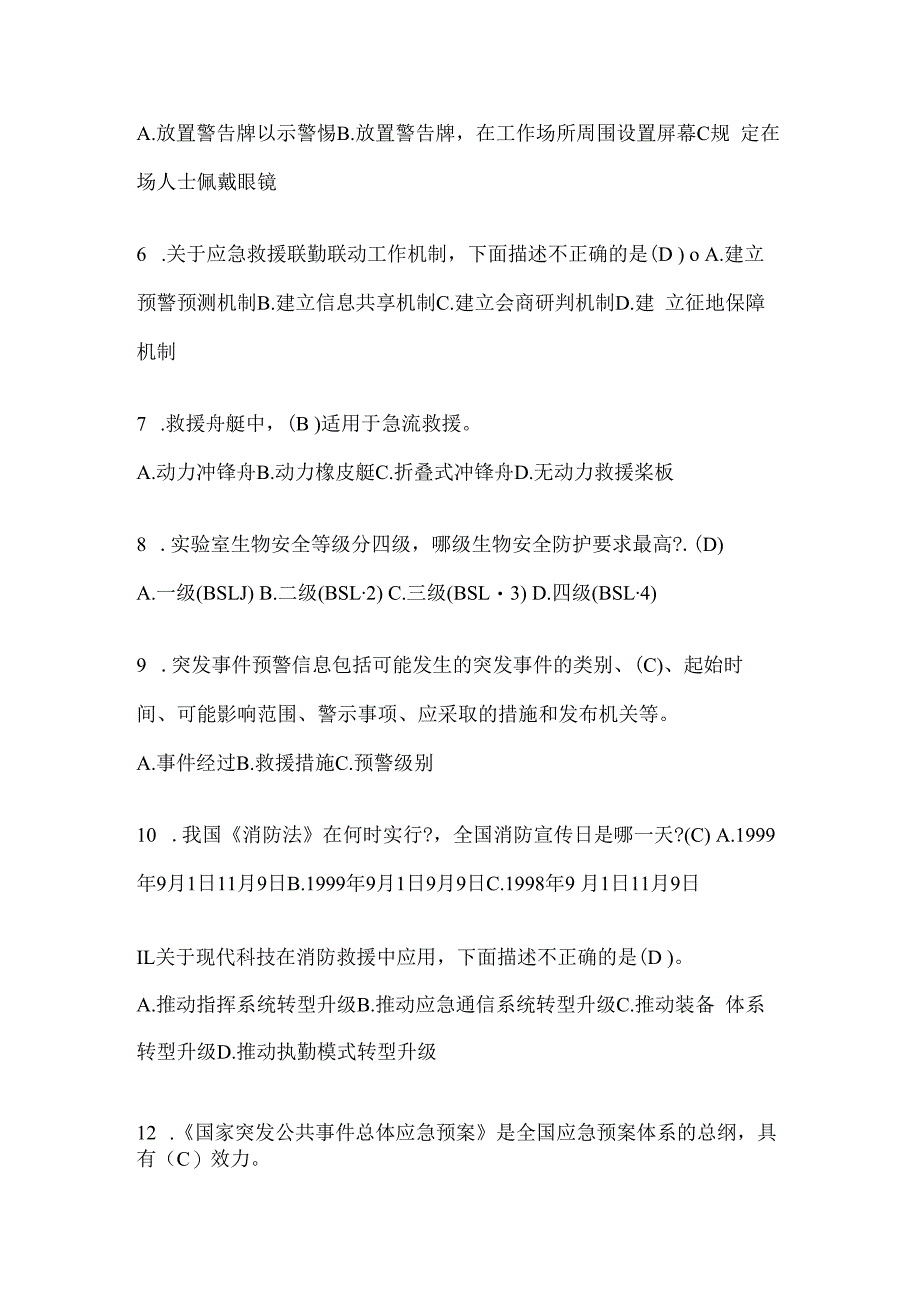 A.放置警告牌以示警惕B.放置警告牌，在工作场所周围设置屏幕C规 定在场人士佩戴眼镜

6 .关于应急救援联勤联动工作机制，下面描述不正确的是(D ) o A.建立预警预测机制B.建立信息共享机制C.建立会商研判机制D.建 立征地保障机制

7 .救援舟艇中，(B )适用于急流救援。

A.动力冲锋舟B.动力橡皮艇C.折叠式冲锋舟D.无动力救援桨板

8 . 实验室生物安全等级分四级，哪级生物安全防护要求最高?. (D)

A.一级(BSLJ) B.二级(BSL·2) C.三级(BSL・3) D.四级(BSL·4)

9 . 突发事件预警信息包括可能发生的突发事件的类别、(C)、起始时间、可能影响范围、警示事项、应采取的措施和发布机关等。

A.事件经过B.救援措施C.预警级别

10 . 我国《消防法》在何时实行?，全国消防宣传日是哪一天?(C) A.1999年9月1日11月9日B.1999年9月1日9月9日C.1998年9 月1日11月9日

IL关于现代科技在消防救援中应用，下面描述不正确的是(D )。

A.推动指挥系统转型升级B.推动应急通信系统转型升级C.推动装备 体系转型升级D.推动执勤模式转型升级

12 .《国家突发公共事件总体应急预案》是全国应急预案体系的总纲，具有（C）效力。